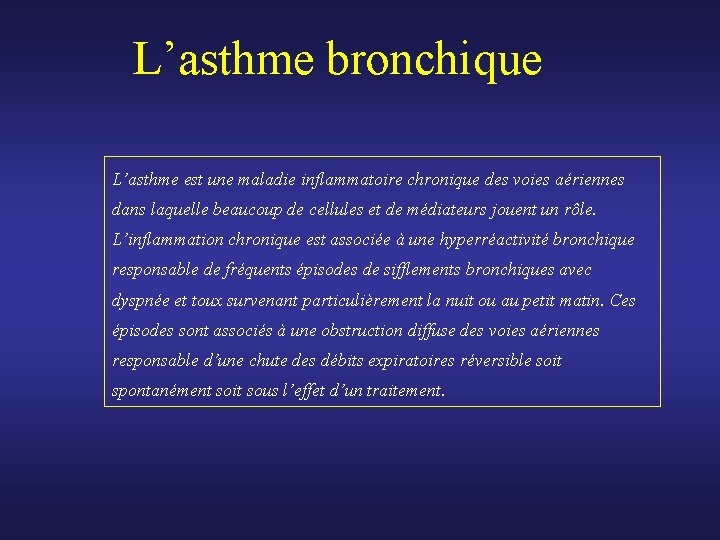 L’asthme bronchique

L’asthme est une maladie inflammatoire chronique des voies aériennes dans laquelle beaucoup de cellules et de médiateurs jouent un rôle. L’inflammation chronique est associée à une hyperréactivité bronchique responsable de fréquents épisodes de sifflements bronchiques avec dyspnée et toux survenant particulièrement la nuit ou au petit matin. Ces épisodes sont associés à une obstruction diffuse des voies aériennes responsable d’une chute des débits expiratoires réversible soit spontanément soit sous l’effet d’un traitement.